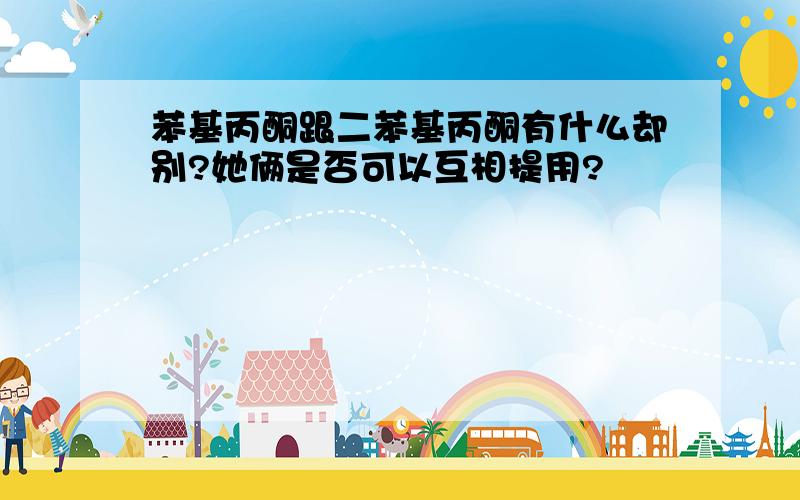 苯基丙酮跟二苯基丙酮有什么却别?她俩是否可以互相提用?